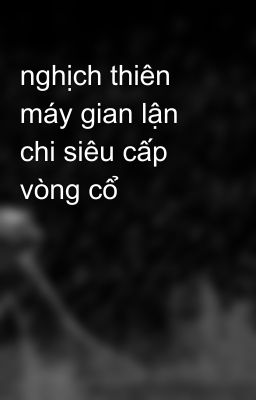 nghịch thiên máy gian lận chi siêu cấp vòng cổ